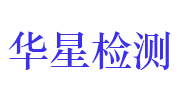 华星检测